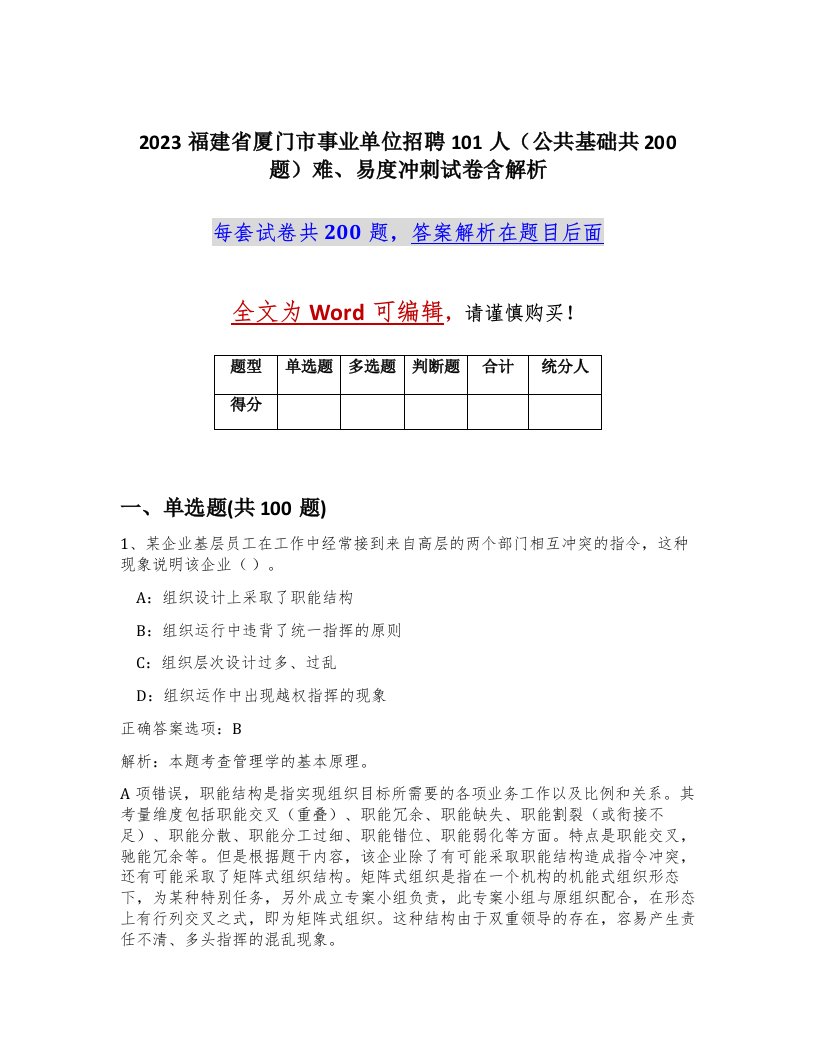 2023 福建省厦门市事业单位招聘 101 人（公共基础共 200 题）难、易度冲刺试卷含解析

每套试卷共 200 题，答案解析在题目后面

全文为 Word 可编辑，请谨慎购买！

| 题型 | 单选题 | 多选题 | 判断题 | 合计 | 统分人 |
|---|---|---|---|---|---|
| 得分 | | | | | |

一、单选题(共 100 题)

1、某企业基层员工在工作中经常接到来自高层的两个部门相互冲突的指令，这种现象说明该企业（ ）。

A：组织设计上采取了职能结构

B：组织运行中违背了统一指挥的原则

C：组织层次设计过多、过乱

D：组织运作中出现越权指挥的现象

正确答案选项：B

解析：本题考查管理学的基本原理。

A 项错误，职能结构是指实现组织目标所需要的各项业务工作以及比例和关系。其考量维度包括职能交叉（重叠）、职能冗余、职能缺失、职能割裂（或衔接不足）、职能分散、职能分工过细、职能错位、职能弱化等方面。特点是职能交叉，驰能冗余等。但是根据题干内容，该企业除了有可能采取职能结构造成指令冲突，还有可能采取了矩阵式组织结构。矩阵式组织是指在一个机构的机能式组织形态下，为某种特别任务，另外成立专案小组负责，此专案小组与原组织配合，在形态上有行列交叉之式，即为矩阵式组织。这种结构由于双重领导的存在，容易产生责任不清、多头指挥的混乱现象。